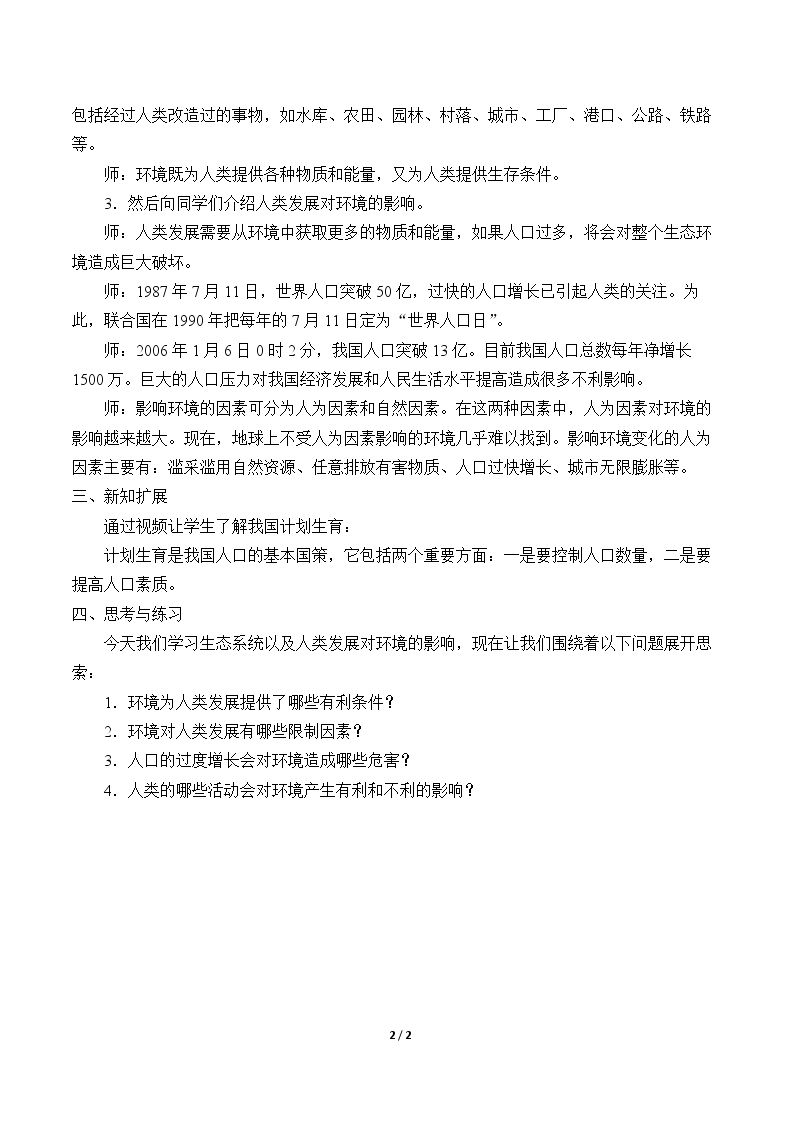 包括经过人类改造过的事物，如水库、农田、园林、村落、城市、工厂、港口、公路、铁路等。

师：环境既为人类提供各种物质和能量，又为人类提供生存条件。

3．然后向同学们介绍人类发展对环境的影响。

师：人类发展需要从环境中获取更多的物质和能量，如果人口过多，将会对整个生态环境造成巨大破坏。

师：1987年7月11日，世界人口突破50亿，过快的人口增长已引起人类的关注。为此，联合国在1990年把每年的7月11日定为“世界人口日”。

师：2006年1月6日0时2分，我国人口突破13亿。目前我国人口总数每年净增长1500万。巨大的人口压力对我国经济发展和人民生活水平提高造成很多不利影响。

师：影响环境的因素可分为人为因素和自然因素。在这两种因素中，人为因素对环境的影响越来越大。现在，地球上不受人为因素影响的环境几乎难以找到。影响环境变化的人为因素主要有：滥采滥用自然资源、任意排放有害物质、人口过快增长、城市无限膨胀等。

三、新知扩展

通过视频让学生了解我国计划生育：

计划生育是我国人口的基本国策，它包括两个重要方面：一是要控制人口数量，二是要提高人口素质。

四、思考与练习

今天我们学习生态系统以及人类发展对环境的影响，现在让我们围绕着以下问题展开思索：

1．环境为人类发展提供了哪些有利条件？

2．环境对人类发展有哪些限制因素？

3．人口的过度增长会对环境造成哪些危害？

4．人类的哪些活动会对环境产生有利和不利的影响？

2 / 2